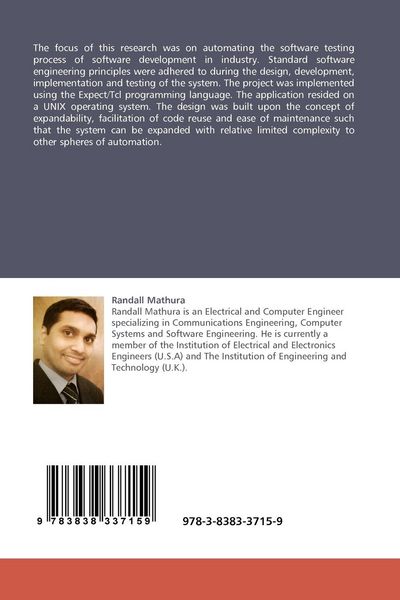 The focus of this research was on automating the software testing process of software development in industry. Standard software engineering principles were adhered to during the design, development, implementation and testing of the system. The project was implemented using the Expect/Tcl programming language. The application resided on a UNIX operating system. The design was built upon the concept of expandability, facilitation of code reuse and ease of maintenance such that the system can be expanded with relative limited complexity to other spheres of automation.

Randall Mathura
Randall Mathura is an Electrical and Computer Engineer specializing in Communications Engineering, Computer Systems and Software Engineering. He is currently a member of the Institution of Electrical and Electronics Engineers (U.S.A) and The Institution of Engineering and Technology (U.K.).

9 783838 337159

978-3-8383-3715-9